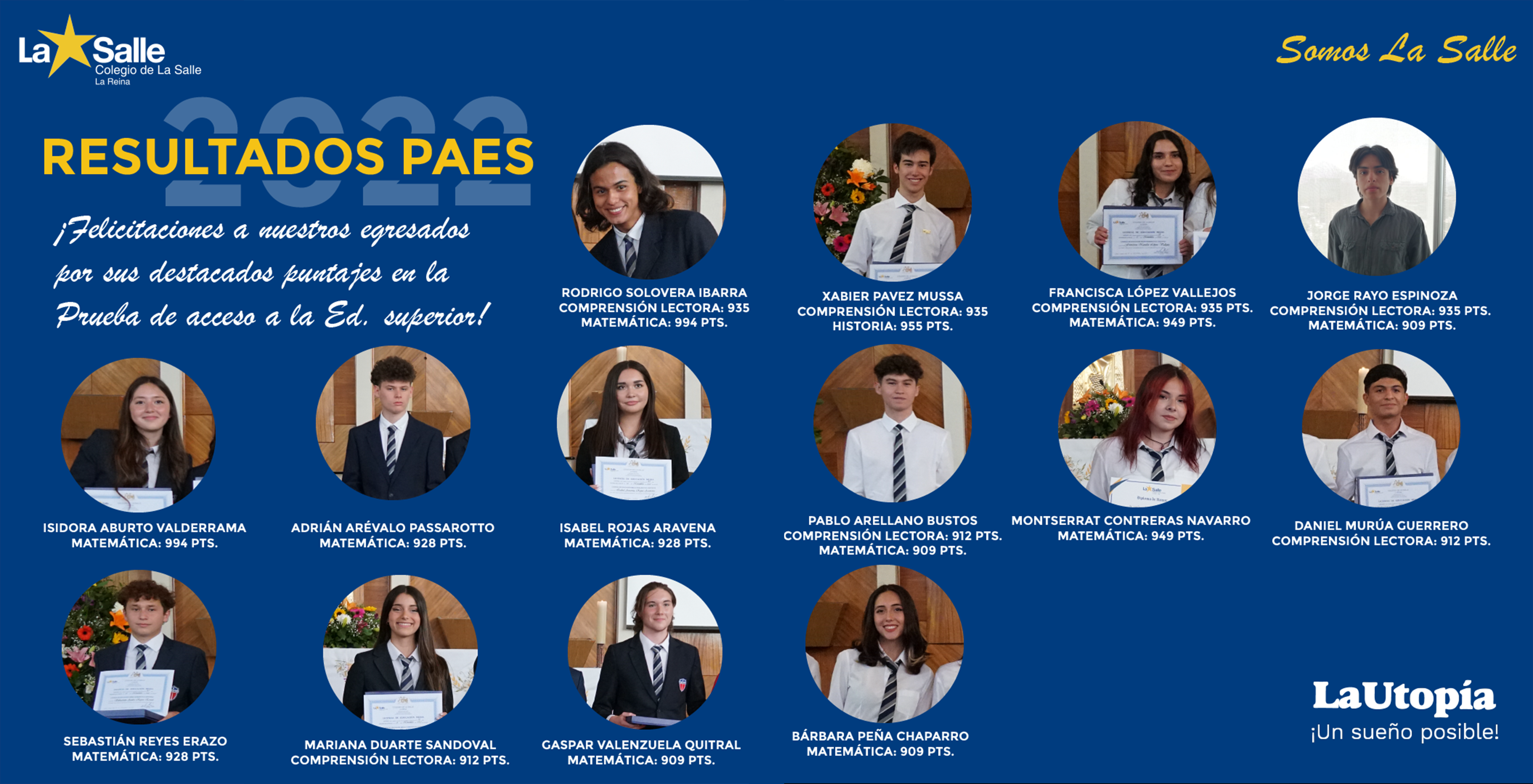 La Salle
Colegio de La Salle
La Reina

Somos La Salle

2022
RESULTADOS PAES

¡Felicitaciones a nuestros egresados por sus destacados puntajes en la Prueba de acceso a la Ed. superior!

RODRIGO SOLOVERA IBARRA
COMPRENSIÓN LECTORA: 935
MATEMÁTICA: 994 PTS.

XABIER PAVEZ MUSSA
COMPRENSIÓN LECTORA: 935
HISTORIA: 955 PTS.

FRANCISCA LÓPEZ VALLEJOS
COMPRENSIÓN LECTORA: 935 PTS.
MATEMÁTICA: 949 PTS.

JORGE RAYO ESPINOZA
COMPRENSIÓN LECTORA: 935 PTS.
MATEMÁTICA: 909 PTS.

ISIDORA ABURTO VALDERRAMA
MATEMÁTICA: 994 PTS.

ADRIÁN ARÉVALO PASSAROTTO
MATEMÁTICA: 928 PTS.

ISABEL ROJAS ARAVENA
MATEMÁTICA: 928 PTS.

PABLO ARELLANO BUSTOS
COMPRENSIÓN LECTORA: 912 PTS.
MATEMÁTICA: 909 PTS.

MONTSERRAT CONTRERAS NAVARRO
MATEMÁTICA: 949 PTS.

DANIEL MURÚA GUERRERO
COMPRENSIÓN LECTORA: 912 PTS.

SEBASTIÁN REYES ERAZO
MATEMÁTICA: 928 PTS.

MARIANA DUARTE SANDOVAL
COMPRENSIÓN LECTORA: 912 PTS.

GASPAR VALENZUELA QUITRAL
MATEMÁTICA: 909 PTS.

BÁRBARA PEÑA CHAPARRO
MATEMÁTICA: 909 PTS.

LaUtopía
¡Un sueño posible!